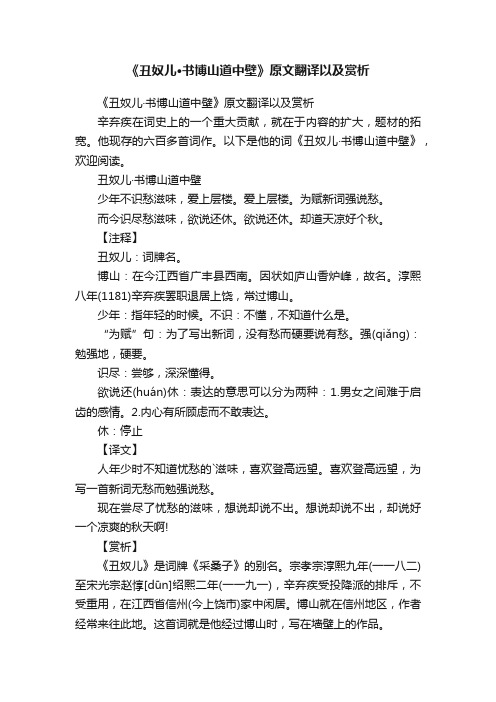 《丑奴儿•书博山道中壁》原文翻译以及赏析

《丑奴儿·书博山道中壁》原文翻译以及赏析

辛弃疾在词史上的一个重大贡献，就在于内容的扩大，题材的拓宽。他现存的六百多首词作。以下是他的词《丑奴儿·书博山道中壁》，欢迎阅读。

丑奴儿·书博山道中壁

少年不识愁滋味，爱上层楼。爱上层楼。为赋新词强说愁。

而今识尽愁滋味，欲说还休。欲说还休。却道天凉好个秋。

【注释】

丑奴儿：词牌名。

博山：在今江西省广丰县西南。因状如庐山香炉峰，故名。淳熙八年(1181)辛弃疾罢职退居上饶，常过博山。

少年：指年轻的时候。不识：不懂，不知道什么是。

“为赋”句：为了写出新词，没有愁而硬要说有愁。强(qiǎng)：勉强地，硬要。

识尽：尝够，深深懂得。

欲说还(huán)休：表达的意思可以分为两种：1.男女之间难于启齿的感情。2.内心有所顾虑而不敢表达。

休：停止

【译文】

人年少时不知道忧愁的`滋味，喜欢登高远望。喜欢登高远望，为写一首新词无愁而勉强说愁。

现在尝尽了忧愁的滋味，想说却说不出。想说却说不出，却说好一个凉爽的秋天啊!

【赏析】

《丑奴儿》是词牌《采桑子》的别名。宗孝宗淳熙九年(一一八二)至宋光宗赵惇[dūn]绍熙二年(一一九一)，辛弃疾受投降派的排斥，不受重用，在江西省信州(今上饶市)家中闲居。博山就在信州地区，作者经常来往此地。这首词就是他经过博山时，写在墙壁上的作品。